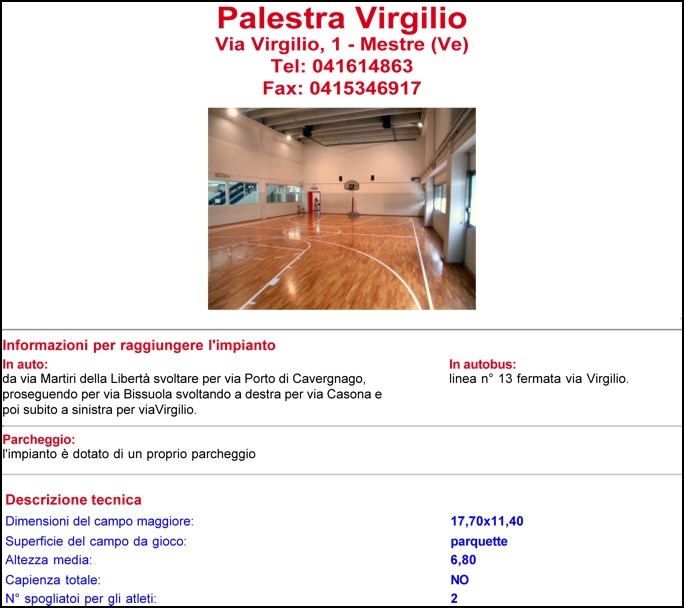 Palestra Virgilio
Via Virgilio, 1 - Mestre (Ve)
Tel: 041614863
Fax: 0415346917

Informazioni per raggiungere l'impianto

In auto:
da via Martiri della Libertà svoltare per via Porto di Cavergnago, proseguendo per via Bissuola svoltando a destra per via Casona e poi subito a sinistra per viaVirgilio.

In autobus:
linea n° 13 fermata via Virgilio.

Parcheggio:
l'impianto è dotato di un proprio parcheggio

Descrizione tecnica

| | |
|---|---|
| Dimensioni del campo maggiore: | 17,70x11,40 |
| Superficie del campo da gioco: | parquette |
| Altezza media: | 6,80 |
| Capienza totale: | NO |
| N° spogliatoi per gli atleti: | 2 |